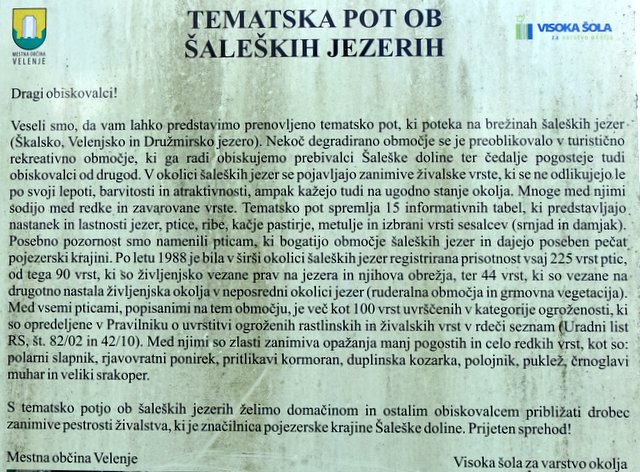 MESTNA OBČINA VELENJE

TEMATSKA POT OB ŠALEŠKIH JEZERIH

VISOKA ŠOLA za varstvo okolja

Dragi obiskovalci!

Veseli smo, da vam lahko predstavimo prenovljeno tematsko pot, ki poteka na brežinah šaleških jezer (Škalsko, Velenjsko in Družmirsko jezero). Nekoč degradirano območje se je preoblikovalo v turistično rekreativno območje, ki ga radi obiskujemo prebivalci Šaleške doline ter čedalje pogosteje tudi obiskovalci od drugod. V okolici šaleških jezer se pojavljajo zanimive živalske vrste, ki se ne odlikujejo le po svoji lepoti, barvitosti in atraktivnosti, ampak kažejo tudi na ugodno stanje okolja. Mnoge med njimi sodijo med redke in zavarovane vrste. Tematsko pot spremlja 15 informativnih tabel, ki predstavljajo nastanek in lastnosti jezer, ptice, ribe, kačje pastirje, metulje in izbrani vrsti sesalcev (srnjad in damjak). Posebno pozornost smo namenili pticam, ki bogatijo območje šaleških jezer in dajejo poseben pečat pojezerski krajini. Po letu 1988 je bila v širši okolici šaleških jezer registrirana prisotnost vsaj 225 vrst ptic, od tega 90 vrst, ki so življenjsko vezane prav na jezera in njihova obrežja, ter 44 vrst, ki so vezane na drugotno nastala življenjska okolja v neposredni okolici jezer (ruderalna območja in grmovna vegetacija). Med vsemi pticami, popisanimi na tem območju, je več kot 100 vrst uvrščenih v kategorije ogroženosti, ki so opredeljene v Pravilniku o uvrstitvi ogroženih rastlinskih in živalskih vrst v rdeči seznam (Uradni list RS, št. 82/02 in 42/10). Med njimi so zlasti zanimiva opažanja manj pogostih in celo redkih vrst, kot so: polarni slapnik, rjavovratni ponirek, pritlikavi kormoran, duplinska kozarka, polojnik, puklež, črnoglavi muhar in veliki srakoper.

S tematsko potjo ob šaleških jezerih želimo domačinom in ostalim obiskovalcem približati drobec zanimive pestrosti živalstva, ki je značilnica pojezerske krajine Šaleške doline. Prijeten sprehod!

Mestna občina Velenje

Visoka šola za varstvo okolja